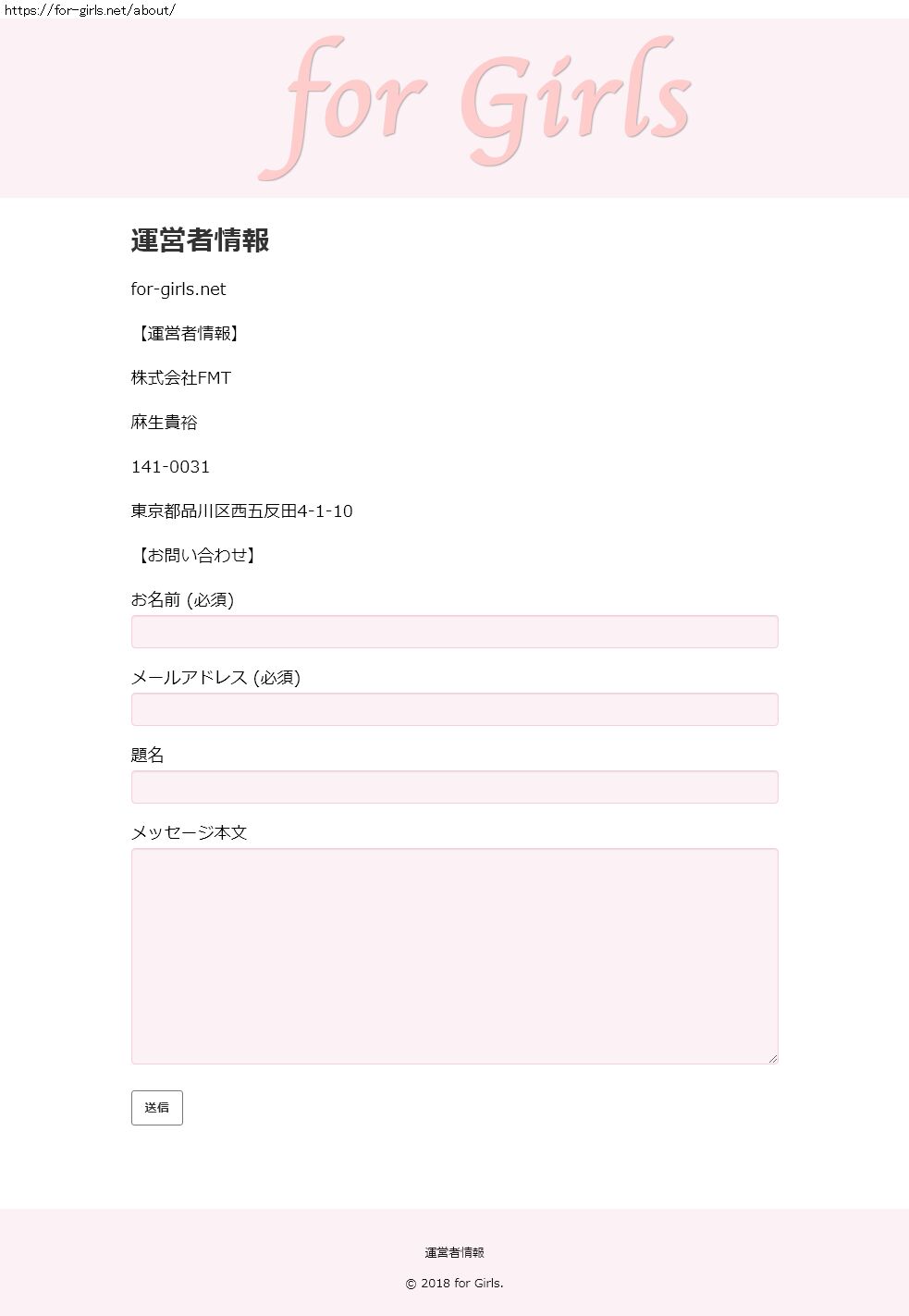 https://for-girls.net/about/

for Girls

運営者情報

for-girls.net

【運営者情報】

株式会社FMT

麻生貴裕

141-0031

東京都品川区西五反田4-1-10

【お問い合わせ】

お名前 (必須)

メールアドレス (必須)

題名

メッセージ本文

送信

運営者情報

© 2018 for Girls.